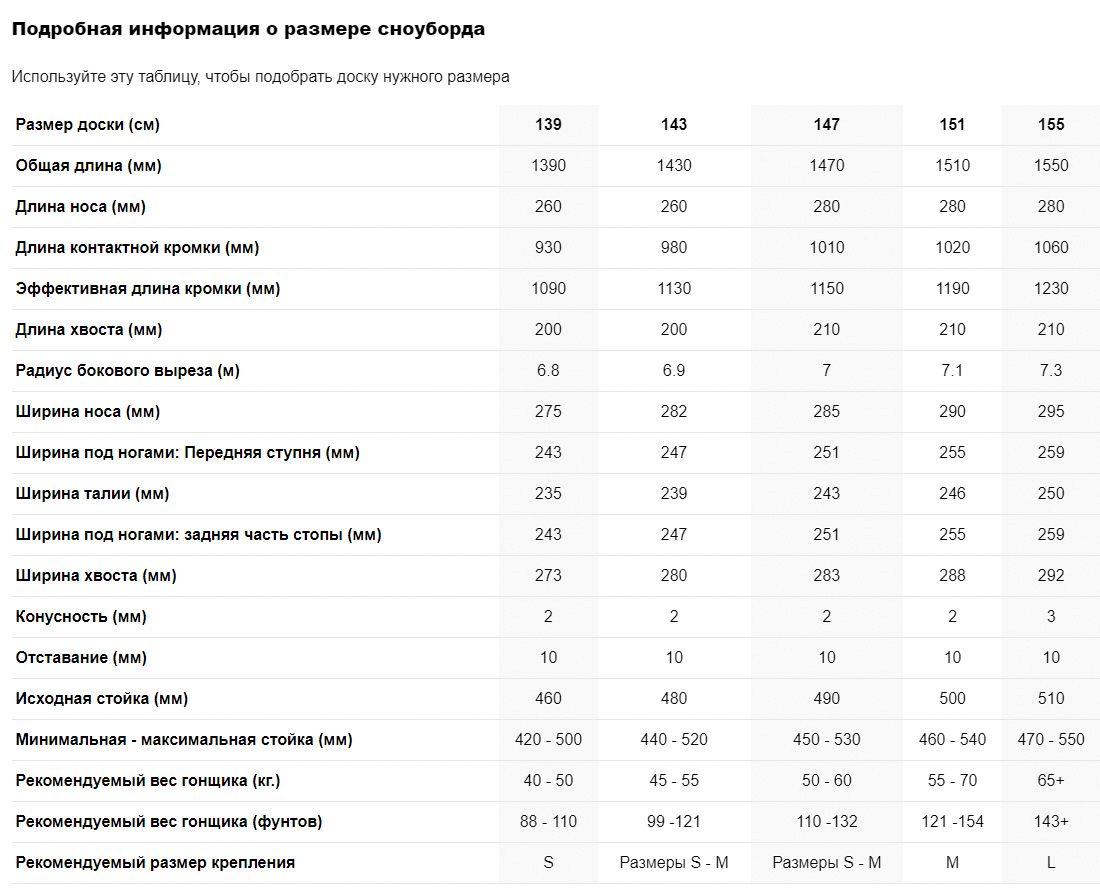 Подробная информация о размере сноуборда

Используйте эту таблицу, чтобы подобрать доску нужного размера

| Размер доски (см) | 139 | 143 | 147 | 151 | 155 |
|---|---|---|---|---|---|
| Общая длина (мм) | 1390 | 1430 | 1470 | 1510 | 1550 |
| Длина носа (мм) | 260 | 260 | 280 | 280 | 280 |
| Длина контактной кромки (мм) | 930 | 980 | 1010 | 1020 | 1060 |
| Эффективная длина кромки (мм) | 1090 | 1130 | 1150 | 1190 | 1230 |
| Длина хвоста (мм) | 200 | 200 | 210 | 210 | 210 |
| Радиус бокового выреза (м) | 6.8 | 6.9 | 7 | 7.1 | 7.3 |
| Ширина носа (мм) | 275 | 282 | 285 | 290 | 295 |
| Ширина под ногами: Передняя ступня (мм) | 243 | 247 | 251 | 255 | 259 |
| Ширина талии (мм) | 235 | 239 | 243 | 246 | 250 |
| Ширина под ногами: задняя часть стопы (мм) | 243 | 247 | 251 | 255 | 259 |
| Ширина хвоста (мм) | 273 | 280 | 283 | 288 | 292 |
| Конусность (мм) | 2 | 2 | 2 | 2 | 3 |
| Отставание (мм) | 10 | 10 | 10 | 10 | 10 |
| Исходная стойка (мм) | 460 | 480 | 490 | 500 | 510 |
| Минимальная - максимальная стойка (мм) | 420 - 500 | 440 - 520 | 450 - 530 | 460 - 540 | 470 - 550 |
| Рекомендуемый вес гонщика (кг.) | 40 - 50 | 45 - 55 | 50 - 60 | 55 - 70 | 65+ |
| Рекомендуемый вес гонщика (фунтов) | 88 - 110 | 99 -121 | 110 -132 | 121 -154 | 143+ |
| Рекомендуемый размер крепления | S | Размеры S - M | Размеры S - M | M | L |